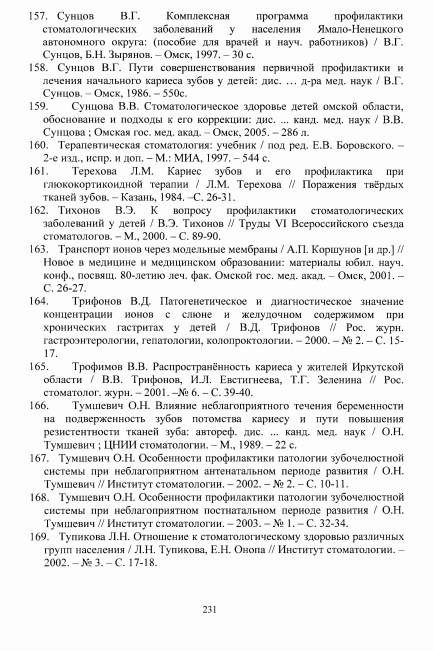 157. Сунцов В.Г. Комплексная программа профилактики стоматологических заболеваний у населения Ямало-Ненецкого автономного округа: (пособие для врачей и науч. работников) / В.Г. Сунцов, Б.Н. Зырянов. – Омск, 1997. – 30 с.

158. Сунцов В.Г. Пути совершенствования первичной профилактики и лечения начального кариеса зубов у детей: дис. … д-ра мед. наук / В.Г. Сунцов. – Омск, 1986. – 550с.

159. Сунцова В.В. Стоматологическое здоровье детей омской области, обоснование и подходы к его коррекции: дис. ... канд. мед. наук / В.В. Сунцова ; Омская гос. мед. акад. – Омск, 2005. – 286 л.

160. Терапевтическая стоматология: учебник / под ред. Е.В. Боровского. – 2-е изд., испр. и доп. – М.: МИА, 1997. – 544 с.

161. Терехова Л.М. Кариес зубов и его профилактика при глюкокортикоидной терапии / Л.М. Терехова // Поражения твёрдых тканей зубов. – Казань, 1984. –С. 26-31.

162. Тихонов В.Э. К вопросу профилактики стоматологических заболеваний у детей / В.Э. Тихонов // Труды VI Всероссийского съезда стоматологов. – М., 2000. – С. 89-90.

163. Транспорт ионов через модельные мембраны / А.П. Коршунов [и др.] // Новое в медицине и медицинском образовании: материалы юбил. науч. конф., посвящ. 80-летию леч. фак. Омской гос. мед. акад. – Омск, 2001. – С. 26-27.

164. Трифонов В.Д. Патогенетическое и диагностическое значение концентрации ионов с слюне и желудочном содержимом при хронических гастритах у детей / В.Д. Трифонов // Рос. журн. гастроэнтерологии, гепатологии, колопроктологии. – 2000. – № 2. – С. 15-17.

165. Трофимов В.В. Распространённость кариеса у жителей Иркутской области / В.В. Трифонов, И.Л. Евстигнеева, Т.Г. Зеленина // Рос. стоматолог. журн. – 2001. –№ 6. – С. 39-40.

166. Тумшевич О.Н. Влияние неблагоприятного течения беременности на подверженность зубов потомства кариесу и пути повышения резистентности тканей зуба: автореф. дис. ... канд. мед. наук / О.Н. Тумшевич ; ЦНИИ стоматологии. – М., 1989. – 22 с.

167. Тумшевич О.Н. Особенности профилактики патологии зубочелюстной системы при неблагоприятном антенатальном периоде развития / О.Н. Тумшевич // Институт стоматологии. – 2002. – № 2. – С. 10-11.

168. Тумшевич О.Н. Особенности профилактики патологии зубочелюстной системы при неблагоприятном постнатальном периоде развития / О.Н. Тумшевич // Институт стоматологии. – 2003. – № 1. – С. 32-34.

169. Тупикова Л.Н. Отношение к стоматологическому здоровью различных групп населения / Л.Н. Тупикова, Е.Н. Онопа // Институт стоматологии. – 2002. – № 3. – С. 17-18.

231